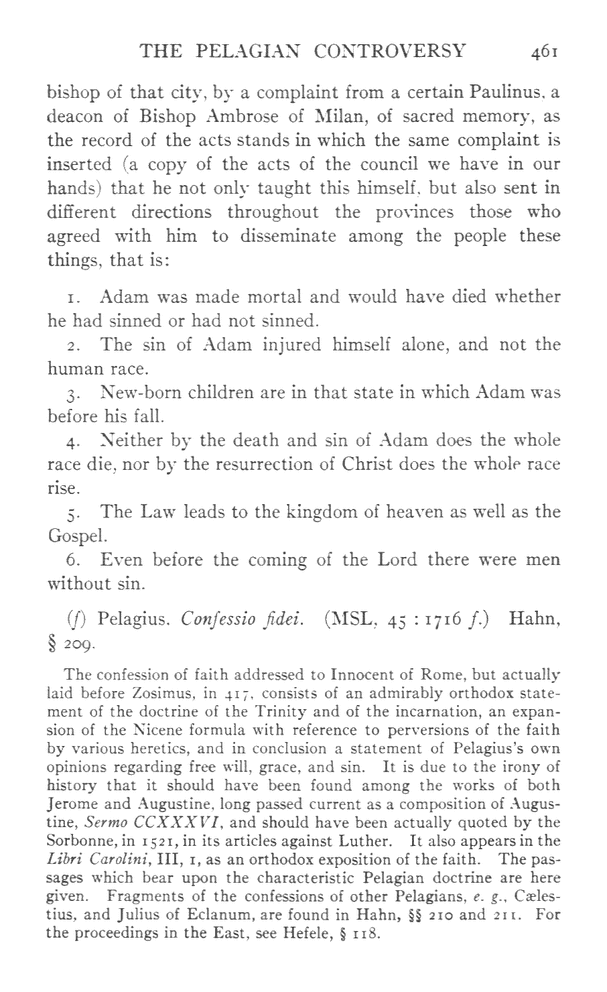 THE PELAGIAN CONTROVERSY 461

bishop of that city, by a complaint from a certain Paulinus, a deacon of Bishop Ambrose of Milan, of sacred memory, as the record of the acts stands in which the same complaint is inserted (a copy of the acts of the council we have in our hands) that he not only taught this himself, but also sent in different directions throughout the provinces those who agreed with him to disseminate among the people these things, that is:

1. Adam was made mortal and would have died whether he had sinned or had not sinned.
2. The sin of Adam injured himself alone, and not the human race.
3. New-born children are in that state in which Adam was before his fall.
4. Neither by the death and sin of Adam does the whole race die, nor by the resurrection of Christ does the whole race rise.
5. The Law leads to the kingdom of heaven as well as the Gospel.
6. Even before the coming of the Lord there were men without sin.

(f) Pelagius. Confessio fidei. (MSL, 45 : 1716 f.) Hahn, § 209.

The confession of faith addressed to Innocent of Rome, but actually laid before Zosimus, in 417, consists of an admirably orthodox statement of the doctrine of the Trinity and of the incarnation, an expansion of the Nicene formula with reference to perversions of the faith by various heretics, and in conclusion a statement of Pelagius's own opinions regarding free will, grace, and sin. It is due to the irony of history that it should have been found among the works of both Jerome and Augustine, long passed current as a composition of Augustine, Sermo CCXXXVI, and should have been actually quoted by the Sorbonne, in 1521, in its articles against Luther. It also appears in the Libri Carolini, III, 1, as an orthodox exposition of the faith. The passages which bear upon the characteristic Pelagian doctrine are here given. Fragments of the confessions of other Pelagians, e. g., Cælestius, and Julius of Eclanum, are found in Hahn, §§ 210 and 211. For the proceedings in the East, see Hefele, § 118.